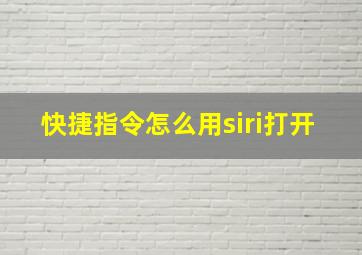 快捷指令怎么用siri打开